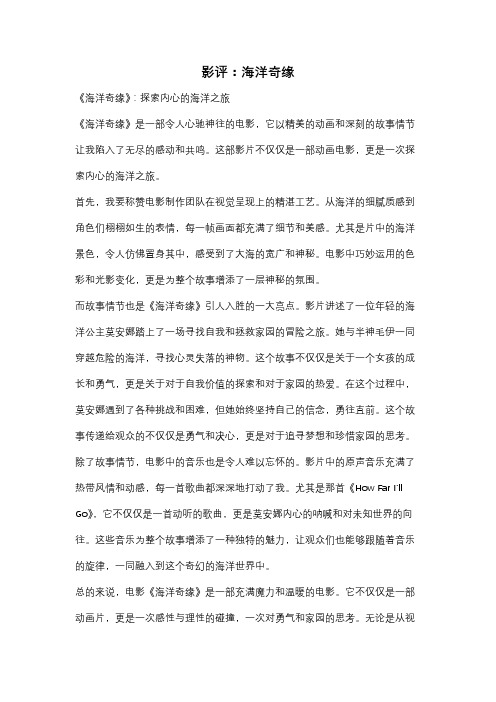 影评：海洋奇缘

《海洋奇缘》：探索内心的海洋之旅

《海洋奇缘》是一部令人心驰神往的电影，它以精美的动画和深刻的故事情节让我陷入了无尽的感动和共鸣。这部影片不仅仅是一部动画电影，更是一次探索内心的海洋之旅。

首先，我要称赞电影制作团队在视觉呈现上的精湛工艺。从海洋的细腻质感到角色们栩栩如生的表情，每一帧画面都充满了细节和美感。尤其是片中的海洋景色，令人仿佛置身其中，感受到了大海的宽广和神秘。电影中巧妙运用的色彩和光影变化，更是为整个故事增添了一层神秘的氛围。

而故事情节也是《海洋奇缘》引人入胜的一大亮点。影片讲述了一位年轻的海洋公主莫安娜踏上了一场寻找自我和拯救家园的冒险之旅。她与半神毛伊一同穿越危险的海洋，寻找心灵失落的神物。这个故事不仅仅是关于一个女孩的成长和勇气，更是关于对于自我价值的探索和对于家园的热爱。在这个过程中，莫安娜遇到了各种挑战和困难，但她始终坚持自己的信念，勇往直前。这个故事传递给观众的不仅仅是勇气和决心，更是对于追寻梦想和珍惜家园的思考。

除了故事情节，电影中的音乐也是令人难以忘怀的。影片中的原声音乐充满了热带风情和动感，每一首歌曲都深深地打动了我。尤其是那首《How Far I'll Go》，它不仅仅是一首动听的歌曲，更是莫安娜内心的呐喊和对未知世界的向往。这些音乐为整个故事增添了一种独特的魅力，让观众们也能够跟随着音乐的旋律，一同融入到这个奇幻的海洋世界中。

总的来说，电影《海洋奇缘》是一部充满魔力和温暖的电影。它不仅仅是一部动画片，更是一次感性与理性的碰撞，一次对勇气和家园的思考。无论是从视